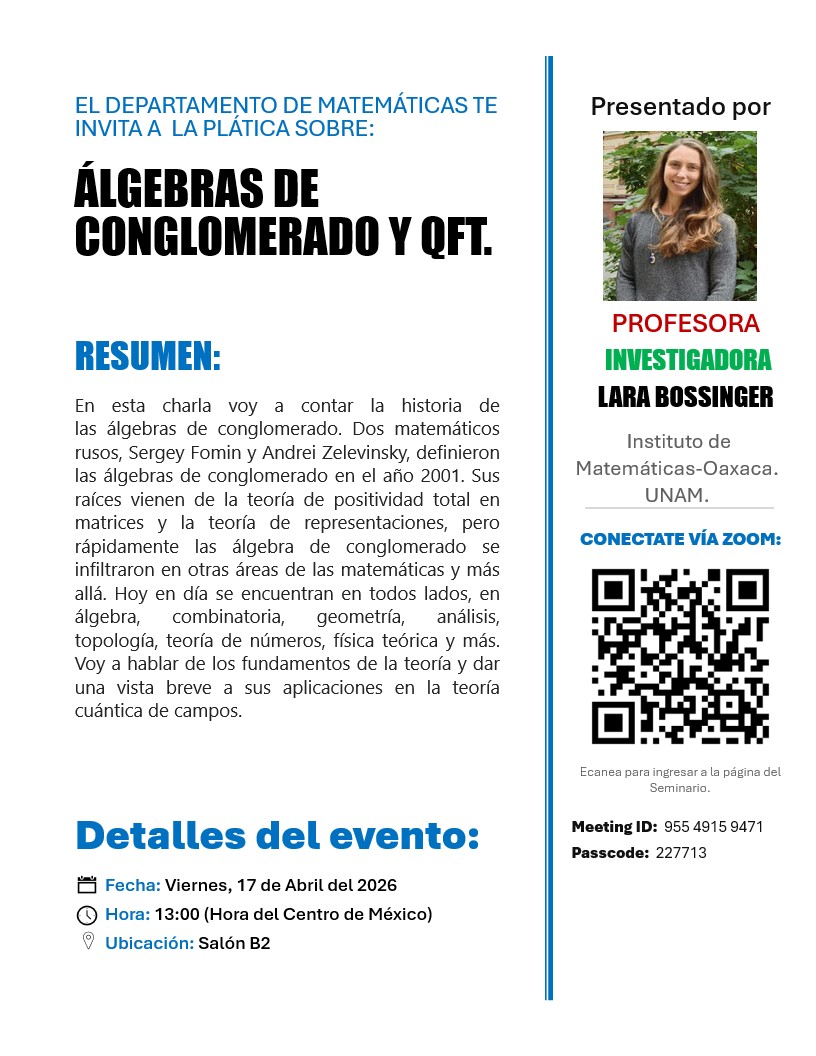 EL DEPARTAMENTO DE MATEMÁTICAS TE INVITA A LA PLÁTICA SOBRE:

ÁLGEBRAS DE CONGLOMERADO Y QFT.

RESUMEN:

En esta charla voy a contar la historia de las álgebras de conglomerado. Dos matemáticos rusos, Sergey Fomin y Andrei Zelevinsky, definieron las álgebras de conglomerado en el año 2001. Sus raíces vienen de la teoría de positividad total en matrices y la teoría de representaciones, pero rápidamente las álgebra de conglomerado se infiltraron en otras áreas de las matemáticas y más allá. Hoy en día se encuentran en todos lados, en álgebra, combinatoria, geometría, análisis, topología, teoría de números, física teórica y más. Voy a hablar de los fundamentos de la teoría y dar una vista breve a sus aplicaciones en la teoría cuántica de campos.

Detalles del evento:

Fecha: Viernes, 17 de Abril del 2026
Hora: 13:00 (Hora del Centro de México)
Ubicación: Salón B2

Presentado por

PROFESORA
INVESTIGADORA
LARA BOSSINGER

Instituto de Matemáticas-Oaxaca. UNAM.

CONECTATE VÍA ZOOM:

Ecanea para ingresar a la página del Seminario.

Meeting ID: 955 4915 9471
Passcode: 227713